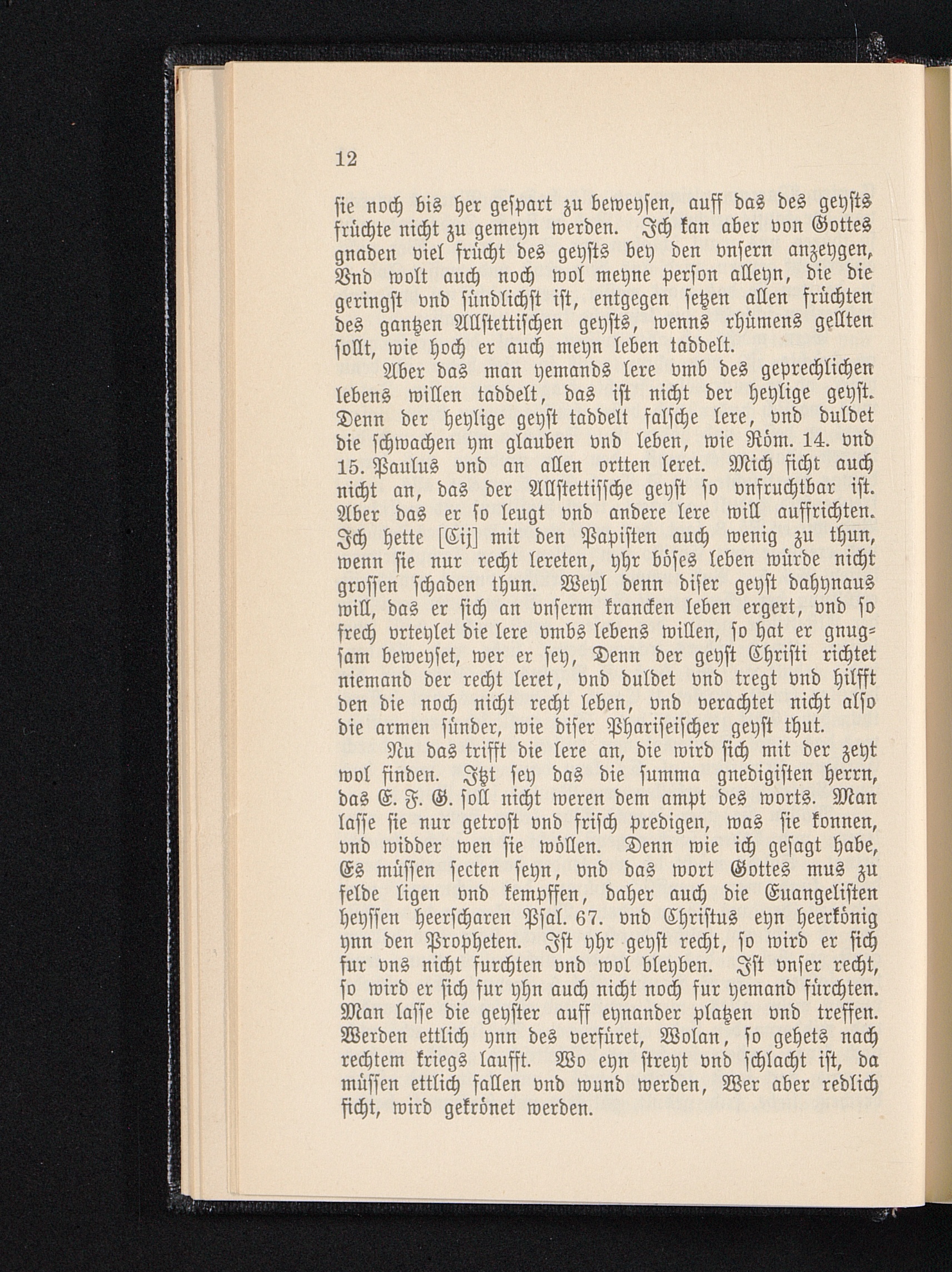 12

ſie noch bis her geſpart zu beweyſen, auff das des geyſts früchte nicht zu gemeyn werden. Ich kan aber von Gottes gnaden viel frücht des geyſts bey den vnſern anzeygen, Vnd wolt auch noch wol meyne perſon alleyn, die die geringſt vnd ſündlichſt iſt, entgegen ſetzen allen früchten des gantzen Allſtettiſchen geyſts, wenns rhümens gellten ſollt, wie hoch er auch meyn leben taddelt.

Aber das man yemands lere vmb des geprechlichen lebens willen taddelt, das iſt nicht der heylige geyſt. Denn der heylige geyſt taddelt falſche lere, vnd duldet die ſchwachen ym glauben vnd leben, wie Röm. 14. vnd 15. Paulus vnd an allen ortten leret. Mich ficht auch nicht an, das der Allſtettiſſche geyſt ſo vnfruchtbar iſt. Aber das er ſo leugt vnd andere lere will auffrichten. Ich hette [Cij] mit den Papiſten auch wenig zu thun, wenn ſie nur recht lereten, yhr böſes leben würde nicht groſſen ſchaden thun. Weyl denn diſer geyſt dahynaus will, das er ſich an vnſerm krancken leben ergert, vnd ſo frech vrteylet die lere vmbs lebens willen, ſo hat er gnugſam beweyſet, wer er ſey, Denn der geyſt Chriſti richtet niemand der recht leret, vnd duldet vnd tregt vnd hilfft den die noch nicht recht leben, vnd verachtet nicht alſo die armen ſünder, wie diſer Phariſeiſcher geyſt thut.

Nu das trifft die lere an, die wird ſich mit der zeyt wol finden. Itzt ſey das die ſumma gnedigiſten herrn, das E. F. G. ſoll nicht weren dem ampt des worts. Man laſſe ſie nur getroſt vnd friſch predigen, was ſie konnen, vnd widder wen ſie wöllen. Denn wie ich geſagt habe, Es müſſen ſecten ſeyn, vnd das wort Gottes mus zu felde ligen vnd kempffen, daher auch die Euangeliſten heyſſen heerſcharen Pſal. 67. vnd Chriſtus eyn heerkönig ynn den Propheten. Iſt yhr geyſt recht, ſo wird er ſich fur vns nicht furchten vnd wol bleyben. Iſt vnſer recht, ſo wird er ſich fur yhn auch nicht noch fur yemand fürchten. Man laſſe die geyſter auff eynander platzen vnd treffen. Werden ettlich ynn des verfüret, Wolan, ſo gehets nach rechtem kriegs laufft. Wo eyn ſtreyt vnd ſchlacht iſt, da müſſen ettlich fallen vnd wund werden, Wer aber redlich ficht, wird gekrönet werden.